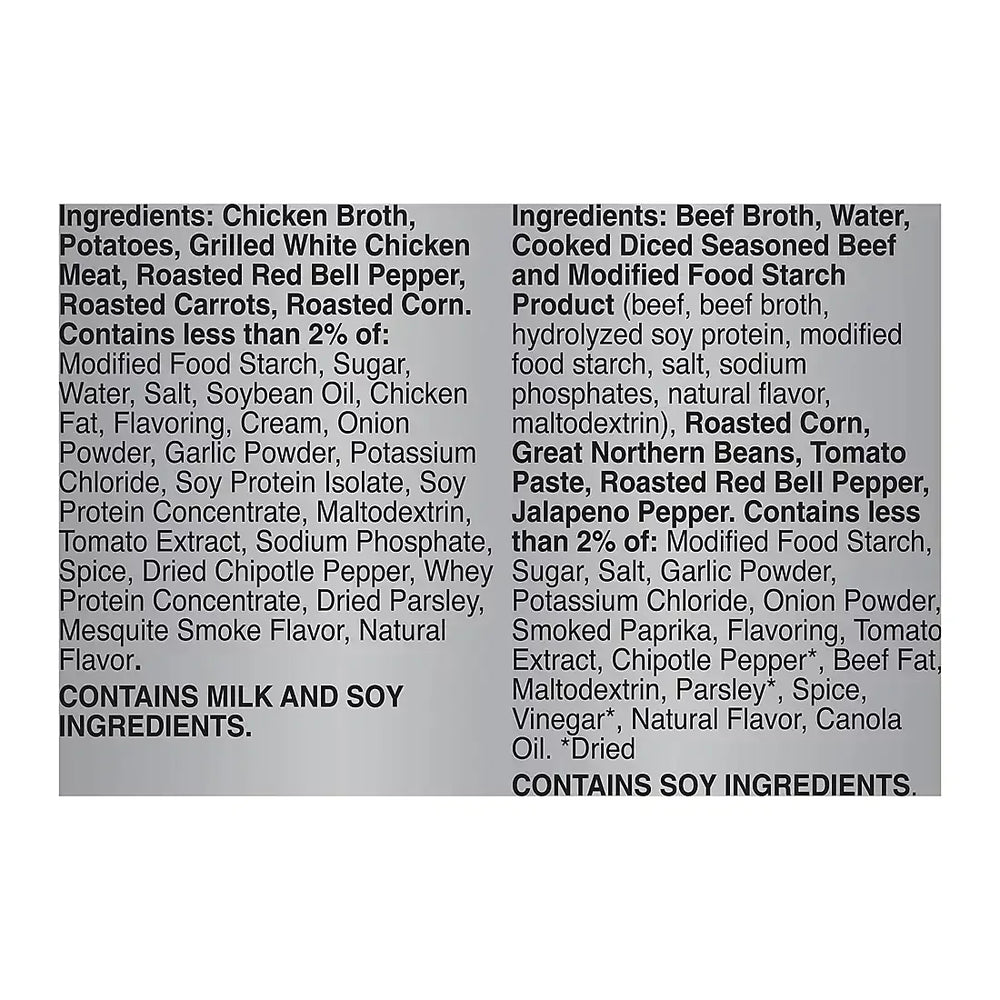 Ingredients: Chicken Broth, Potatoes, Grilled White Chicken Meat, Roasted Red Bell Pepper, Roasted Carrots, Roasted Corn. Contains less than 2% of: Modified Food Starch, Sugar, Water, Salt, Soybean Oil, Chicken Fat, Flavoring, Cream, Onion Powder, Garlic Powder, Potassium Chloride, Soy Protein Isolate, Soy Protein Concentrate, Maltodextrin, Tomato Extract, Sodium Phosphate, Spice, Dried Chipotle Pepper, Whey Protein Concentrate, Dried Parsley, Mesquite Smoke Flavor, Natural Flavor.

CONTAINS MILK AND SOY INGREDIENTS.

Ingredients: Beef Broth, Water, Cooked Diced Seasoned Beef and Modified Food Starch Product (beef, beef broth, hydrolyzed soy protein, modified food starch, salt, sodium phosphates, natural flavor, maltodextrin), Roasted Corn, Great Northern Beans, Tomato Paste, Roasted Red Bell Pepper, Jalapeno Pepper. Contains less than 2% of: Modified Food Starch, Sugar, Salt, Garlic Powder, Potassium Chloride, Onion Powder, Smoked Paprika, Flavoring, Tomato Extract, Chipotle Pepper*, Beef Fat, Maltodextrin, Parsley*, Spice, Vinegar*, Natural Flavor, Canola Oil. *Dried

CONTAINS SOY INGREDIENTS.